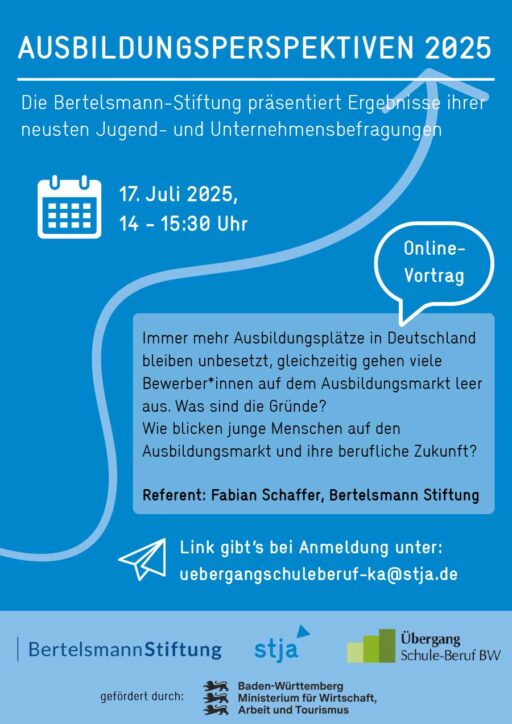 AUSBILDUNGSPERSPEKTIVEN 2025

Die Bertelsmann-Stiftung präsentiert Ergebnisse ihrer neusten Jugend- und Unternehmensbefragungen

17. Juli 2025,
14 - 15:30 Uhr

Online-Vortrag

Immer mehr Ausbildungsplätze in Deutschland bleiben unbesetzt, gleichzeitig gehen viele Bewerber*innen auf dem Ausbildungsmarkt leer aus. Was sind die Gründe?
Wie blicken junge Menschen auf den Ausbildungsmarkt und ihre berufliche Zukunft?

Referent: Fabian Schaffer, Bertelsmann Stiftung

Link gibt's bei Anmeldung unter:
uebergangschuleberuf-ka@stja.de

BertelsmannStiftung

stja

Übergang Schule-Beruf BW

gefördert durch:

Baden-Württemberg
Ministerium für Wirtschaft, Arbeit und Tourismus